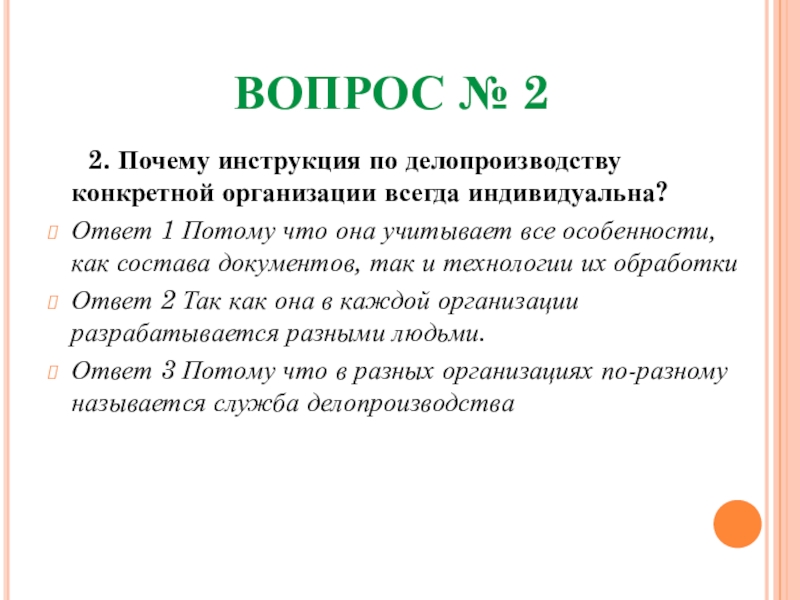 ВОПРОС № 2

2. Почему инструкция по делопроизводству конкретной организации всегда индивидуальна?

Ответ 1 Потому что она учитывает все особенности, как состава документов, так и технологии их обработки

Ответ 2 Так как она в каждой организации разрабатывается разными людьми.

Ответ 3 Потому что в разных организациях по-разному называется служба делопроизводства